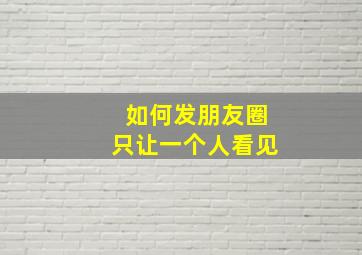 如何发朋友圈
只让一个人看见